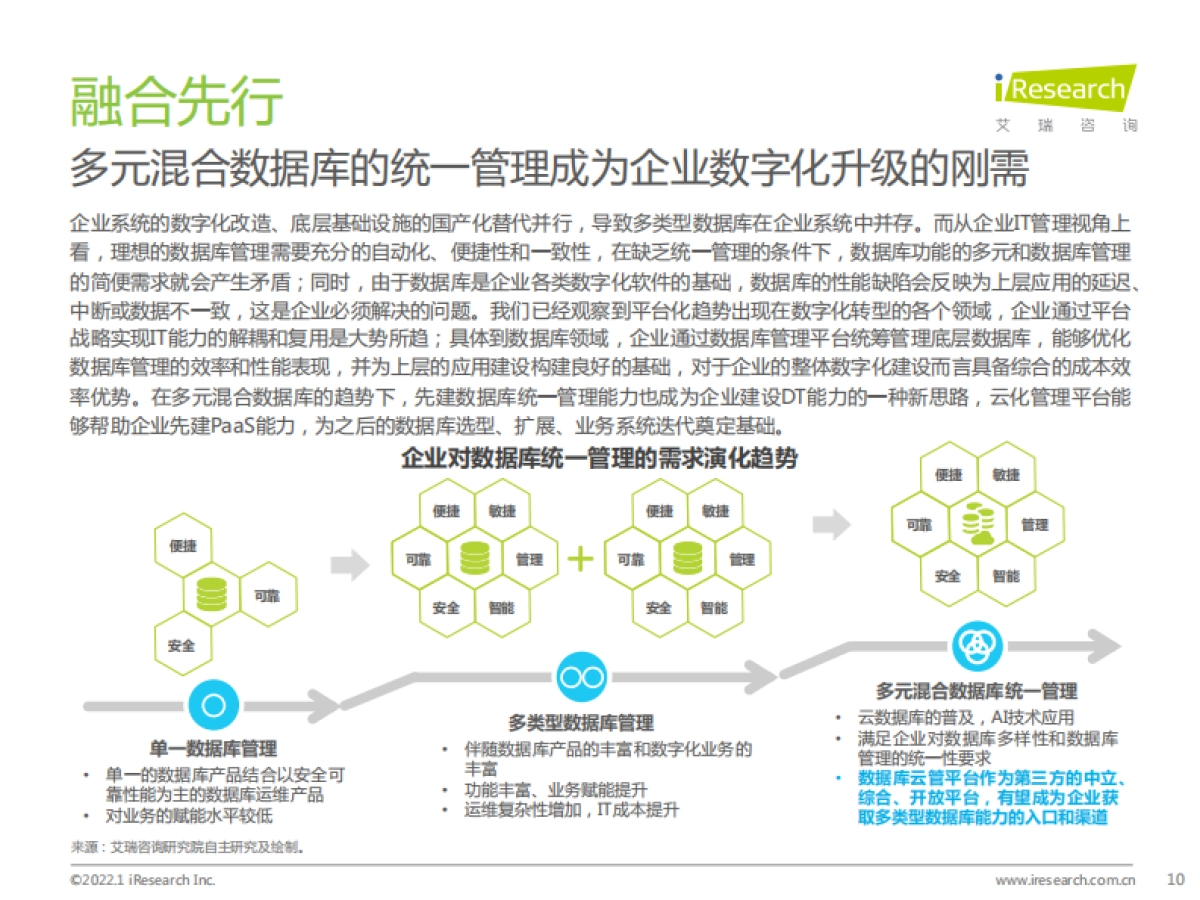 融合先行

iResearch
艾 瑞 咨 询

多元混合数据库的统一管理成为企业数字化升级的刚需

企业系统的数字化改造、底层基础设施的国产化替代并行，导致多类型数据库在企业系统中并存。而从企业IT管理视角上看，理想的数据库管理需要充分的自动化、便捷性和一致性，在缺乏统一管理的条件下，数据库功能的多元和数据库管理的简便需求就会产生矛盾；同时，由于数据库是企业各类数字化软件的基础，数据库的性能缺陷会反映为上层应用的延迟、中断或数据不一致，这是企业必须解决的问题。我们已经观察到平台化趋势出现在数字化转型的各个领域，企业通过平台战略实现IT能力的解耦和复用是大势所趋；具体到数据库领域，企业通过数据库管理平台统筹管理底层数据库，能够优化数据库管理的效率和性能表现，并为上层的应用建设构建良好的基础，对于企业的整体数字化建设而言具备综合的成本效率优势。在多元混合数据库的趋势下，先建数据库统一管理能力也成为企业建设DT能力的一种新思路，云化管理平台能够帮助企业先建PaaS能力，为之后的数据库选型、扩展、业务系统迭代奠定基础。

企业对数据库统一管理的需求演化趋势

便捷
可靠
安全

便捷
敏捷
可靠
管理
安全
智能

便捷
敏捷
可靠
管理
安全
智能

便捷
敏捷
可靠
管理
安全
智能

单一数据库管理
• 单一的数据库产品结合以安全可靠性能为主的数据库运维产品
• 对业务的赋能水平较低

多类型数据库管理
• 伴随数据库产品的丰富和数字化业务的丰富
• 功能丰富、业务赋能提升
• 运维复杂性增加，IT成本提升

多元混合数据库统一管理
• 云数据库的普及，AI技术应用
• 满足企业对数据库多样性和数据库管理的统一性要求
• 数据库云管平台作为第三方的中立、综合、开放平台，有望成为企业获取多类型数据库能力的入口和渠道

来源：艾瑞咨询研究院自主研究及绘制。

©2022.1 iResearch Inc.
www.iresearch.com.cn
10